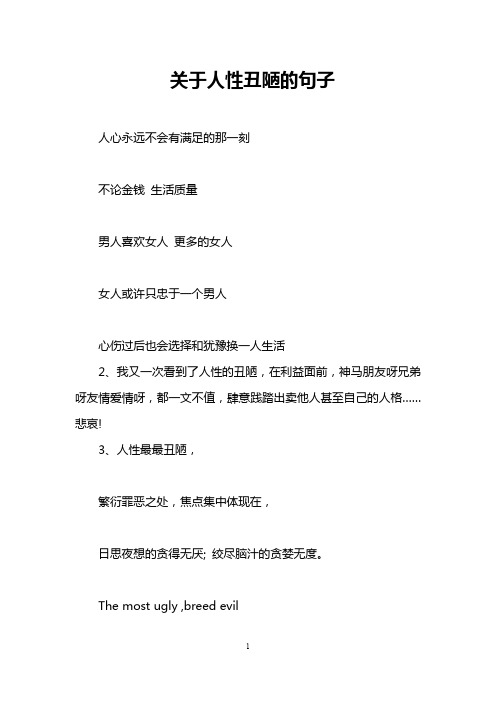 关于人性丑陋的句子

人心永远不会有满足的那一刻

不论金钱 生活质量

男人喜欢女人 更多的女人

女人或许只忠于一个男人

心伤过后也会选择和犹豫换一人生活

2、我又一次看到了人性的丑陋，在利益面前，神马朋友呀兄弟呀友情爱情呀，都一文不值，肆意践踏出卖他人甚至自己的人格……悲哀!

3、人性最最丑陋，

繁衍罪恶之处，焦点集中体现在，

日思夜想的贪得无厌; 绞尽脑汁的贪婪无度。

The most ugly ,breed evil

1